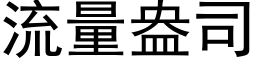 流量盎司